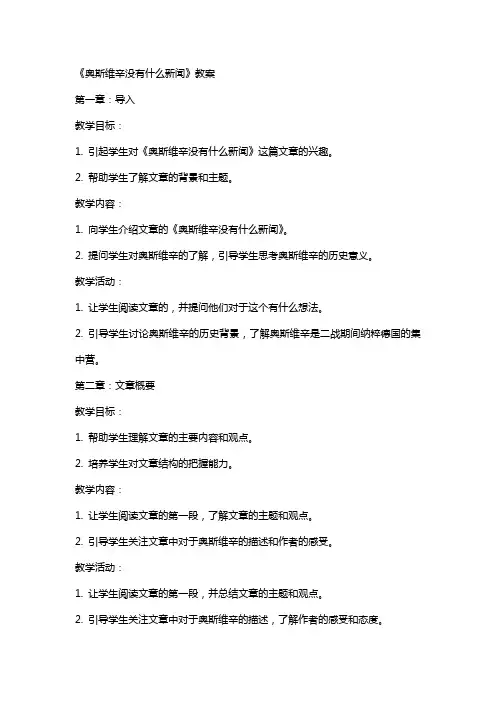 《奥斯维辛没有什么新闻》教案

第一章：导入

教学目标：

1. 引起学生对《奥斯维辛没有什么新闻》这篇文章的兴趣。

2. 帮助学生了解文章的背景和主题。

教学内容：

1. 向学生介绍文章的《奥斯维辛没有什么新闻》。

2. 提问学生对奥斯维辛的了解，引导学生思考奥斯维辛的历史意义。

教学活动：

1. 让学生阅读文章的，并提问他们对于这个有什么想法。

2. 引导学生讨论奥斯维辛的历史背景，了解奥斯维辛是二战期间纳粹德国的集中营。

第二章：文章概要

教学目标：

1. 帮助学生理解文章的主要内容和观点。

2. 培养学生对文章结构的把握能力。

教学内容：

1. 让学生阅读文章的第一段，了解文章的主题和观点。

2. 引导学生关注文章中对于奥斯维辛的描述和作者的感受。

教学活动：

1. 让学生阅读文章的第一段，并总结文章的主题和观点。

2. 引导学生关注文章中对于奥斯维辛的描述，了解作者的感受和态度。